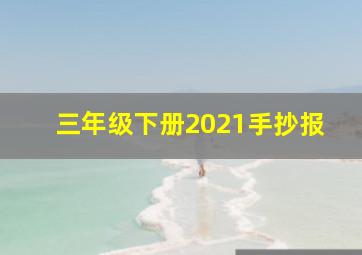 三年级下册2021手抄报